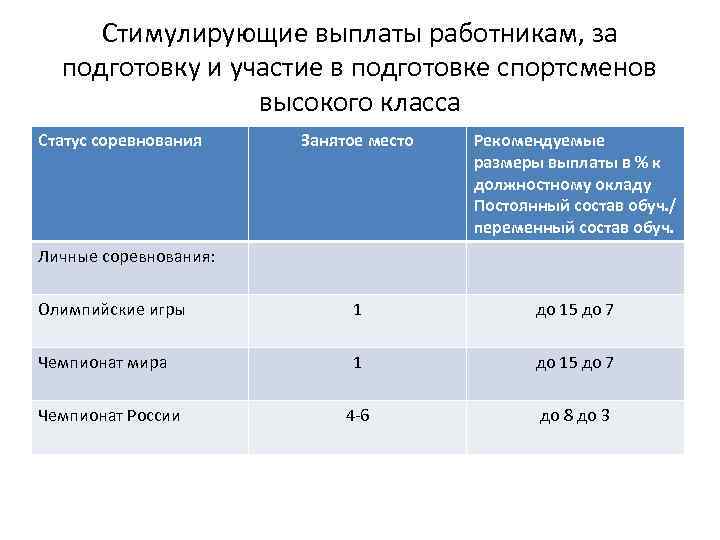 Стимулирующие выплаты работникам, за подготовку и участие в подготовке спортсменов высокого класса

| Статус соревнования | Занятое место | Рекомендуемые размеры выплаты в % к должностному окладу Постоянный состав обуч./ переменный состав обуч. |
|---|---|---|
| Личные соревнования: | | |
| Олимпийские игры | 1 | до 15 до 7 |
| Чемпионат мира | 1 | до 15 до 7 |
| Чемпионат России | 4-6 | до 8 до 3 |